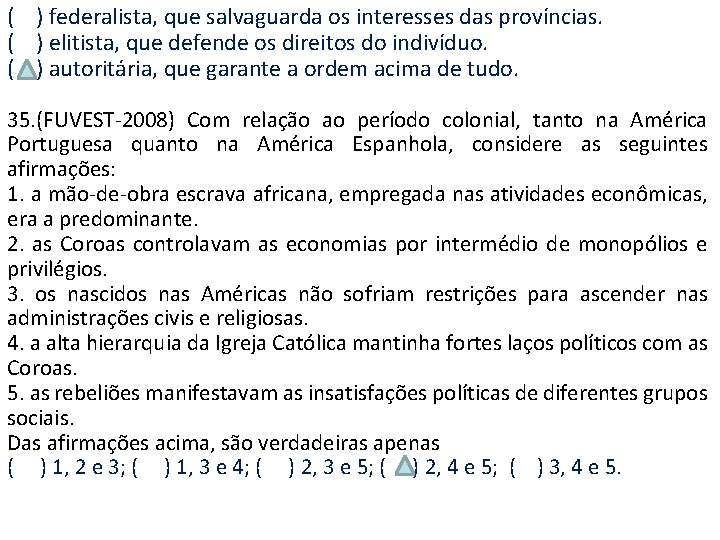 ( ) federalista, que salvaguarda os interesses das províncias.
( ) elitista, que defende os direitos do indivíduo.
( ) autoritária, que garante a ordem acima de tudo.

35.(FUVEST-2008) Com relação ao período colonial, tanto na América Portuguesa quanto na América Espanhola, considere as seguintes afirmações:
1. a mão-de-obra escrava africana, empregada nas atividades econômicas, era a predominante.
2. as Coroas controlavam as economias por intermédio de monopólios e privilégios.
3. os nascidos nas Américas não sofriam restrições para ascender nas administrações civis e religiosas.
4. a alta hierarquia da Igreja Católica mantinha fortes laços políticos com as Coroas.
5. as rebeliões manifestavam as insatisfações políticas de diferentes grupos sociais.
Das afirmações acima, são verdadeiras apenas
( ) 1, 2 e 3; ( ) 1, 3 e 4; ( ) 2, 3 e 5; ( ) 2, 4 e 5; ( ) 3, 4 e 5.